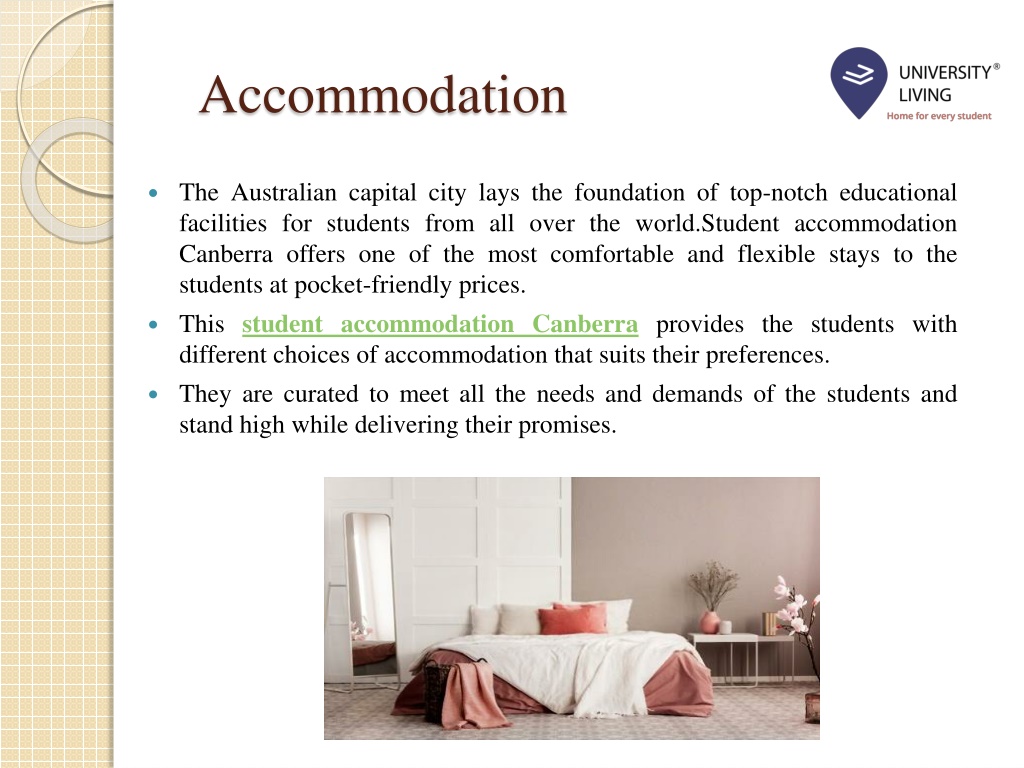 Accommodation

UNIVERSITY® LIVING
Home for every student

- The Australian capital city lays the foundation of top-notch educational facilities for students from all over the world.Student accommodation Canberra offers one of the most comfortable and flexible stays to the students at pocket-friendly prices.
- This student accommodation Canberra provides the students with different choices of accommodation that suits their preferences.
- They are curated to meet all the needs and demands of the students and stand high while delivering their promises.